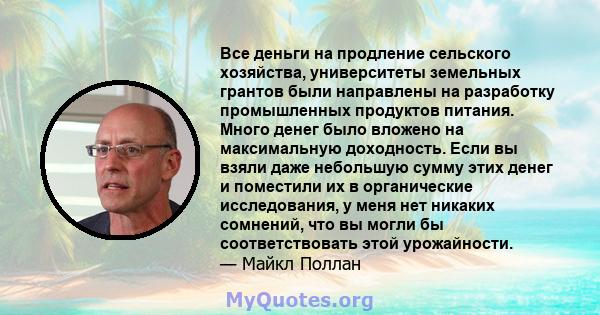 Все деньги на продление сельского хозяйства, университеты земельных грантов были направлены на разработку промышленных продуктов питания. Много денег было вложено на максимальную доходность. Если вы взяли даже небольшую сумму этих денег и поместили их в органические исследования, у меня нет никаких сомнений, что вы могли бы соответствовать этой урожайности.
— Майкл Поллан

MyQuotes.org